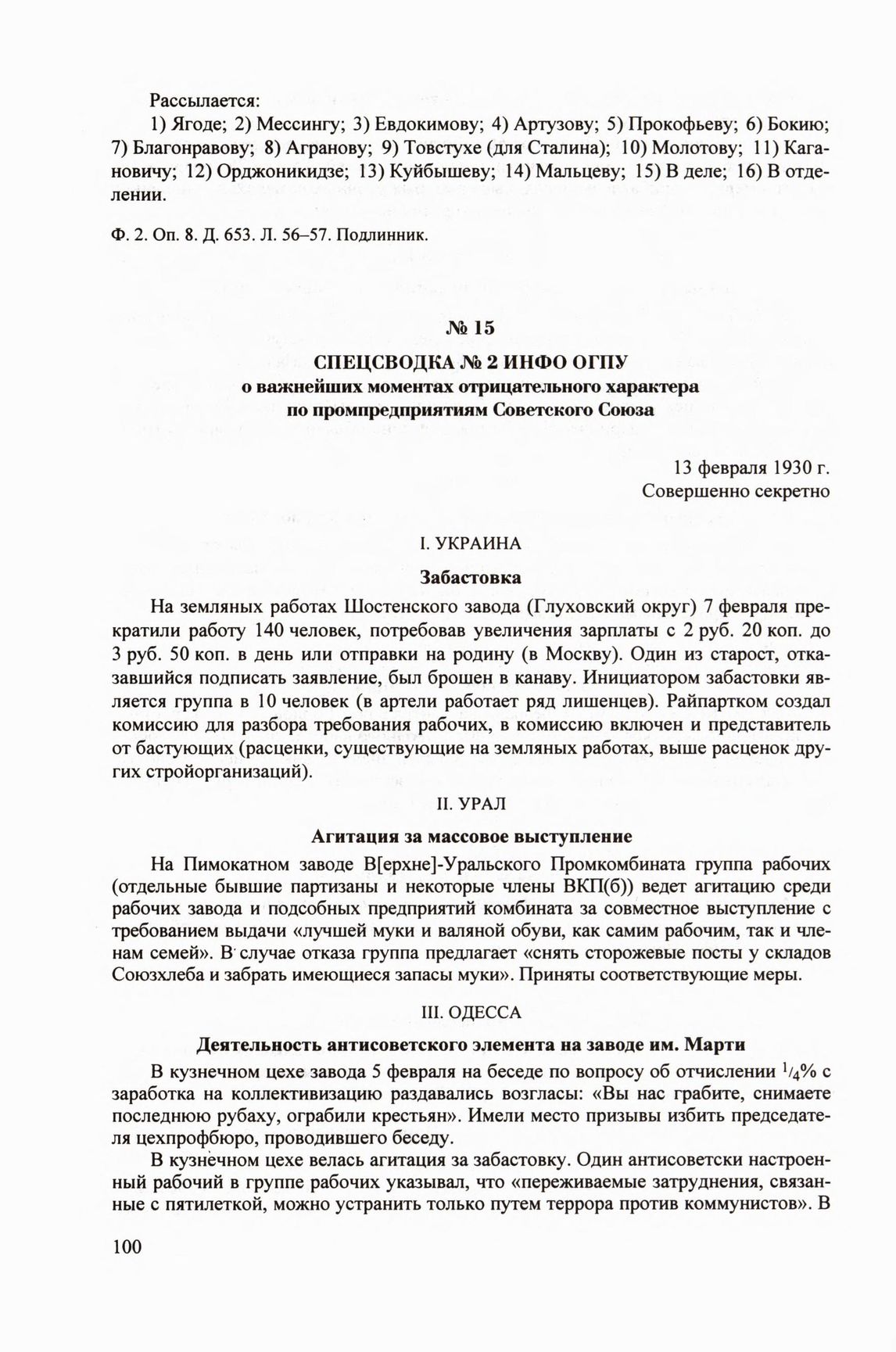 Рассылается:
1) Ягоде; 2) Мессингу; 3) Евдокимову; 4) Артузову; 5) Прокофьеву; 6) Бокию; 7) Благонравову; 8) Агранову; 9) Товстухе (для Сталина); 10) Молотову; 11) Кагановичу; 12) Орджоникидзе; 13) Куйбышеву; 14) Мальцеву; 15) В деле; 16) В отделении.

Ф. 2. Оп. 8. Д. 653. Л. 56–57. Подлинник.

№ 15

СПЕЦСВОДКА № 2 ИНФО ОГПУ
о важнейших моментах отрицательного характера по промпредприятиям Советского Союза

13 февраля 1930 г.
Совершенно секретно

I. УКРАИНА

Забастовка

На земляных работах Шостенского завода (Глуховский округ) 7 февраля прекратили работу 140 человек, потребовав увеличения зарплаты с 2 руб. 20 коп. до 3 руб. 50 коп. в день или отправки на родину (в Москву). Один из старост, отказавшийся подписать заявление, был брошен в канаву. Инициатором забастовки является группа в 10 человек (в артели работает ряд лишенцев). Райпартком создал комиссию для разбора требования рабочих, в комиссию включен и представитель от бастующих (расценки, существующие на земляных работах, выше расценок других стройорганизаций).

II. УРАЛ

Агитация за массовое выступление

На Пимокатном заводе В[ерхне]-Уральского Промкомбината группа рабочих (отдельные бывшие партизаны и некоторые члены ВКП(б)) ведет агитацию среди рабочих завода и подсобных предприятий комбината за совместное выступление с требованием выдачи «лучшей муки и валяной обуви, как самим рабочим, так и членам семей». В случае отказа группа предлагает «снять сторожевые посты у складов Союзхлеба и забрать имеющиеся запасы муки». Приняты соответствующие меры.

III. ОДЕССА

Деятельность антисоветского элемента на заводе им. Марти

В кузнечном цехе завода 5 февраля на беседе по вопросу об отчислении $^1/_4$% с заработка на коллективизацию раздавались возгласы: «Вы нас грабите, снимаете последнюю рубаху, ограбили крестьян». Имели место призывы избить председателя цехпрофбюро, проводившего беседу.

В кузнечном цехе велась агитация за забастовку. Один антисоветски настроенный рабочий в группе рабочих указывал, что «переживаемые затруднения, связанные с пятилеткой, можно устранить только путем террора против коммунистов». В

100